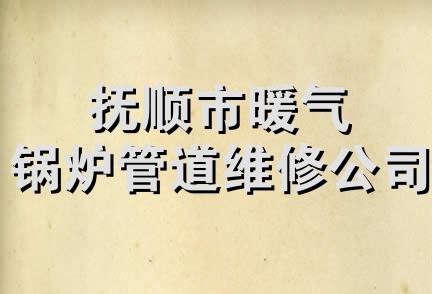 抚顺市暖气
锅炉管道维修公司